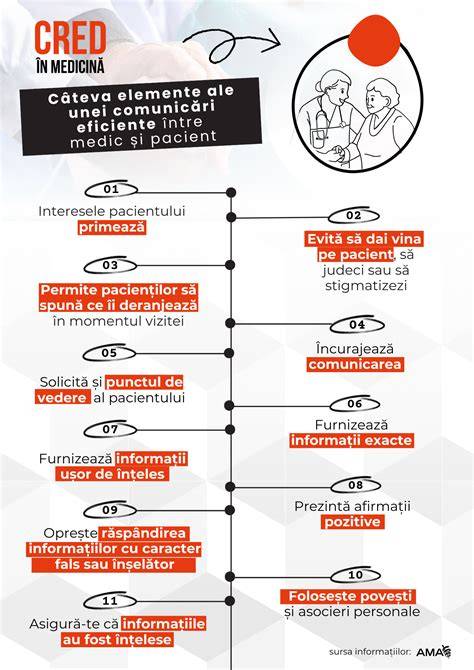 CRED
ÎN MEDICINĂ

Câteva elemente ale unei comunicări eficiente între medic și pacient

01
Interesele pacientului primează

02
Evită să dai vina pe pacient, să judeci sau să stigmatizezi

03
Permite pacienților să spună ce îi deranjează în momentul vizitei

04
Încurajează comunicarea

05
Solicită și punctul de vedere al pacientului

06
Furnizează informații exacte

07
Furnizează informații ușor de înțeles

08
Prezintă afirmații pozitive

09
Oprește răspândirea informațiilor cu caracter fals sau înșelător

10
Folosește povești și asocieri personale

11
Asigură-te că informațiile au fost înțelese

sursa informațiilor: AMA